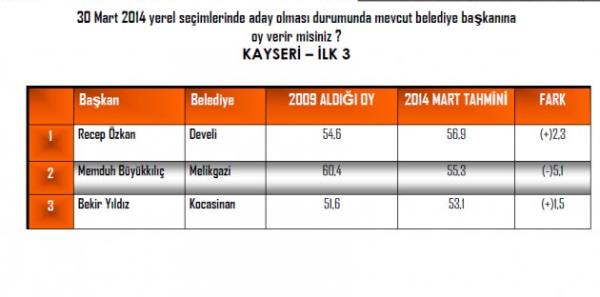 30 Mart 2014 yerel seçimlerinde aday olması durumunda mevcut belediye başkanına oy verir misiniz ?

KAYSERİ – İLK 3

| | Başkan | Belediye | 2009 ALDIĞI OY | 2014 MART TAHMİNİ | FARK |
|---|---|---|---|---|---|
| 1 | Recep Özkan | Develi | 54,6 | 56,9 | (+)2,3 |
| 2 | Memduh Büyükkılıç | Melikgazi | 60,4 | 55,3 | (-)5,1 |
| 3 | Bekir Yıldız | Kocasinan | 51,6 | 53,1 | (+)1,5 |